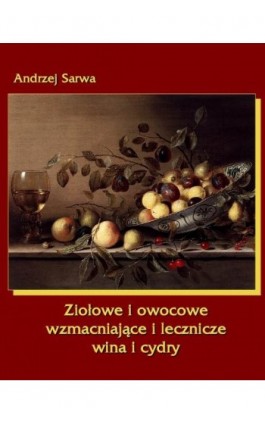 Andrzej Sarwa

Ziołowe i owocowe wzmacniające i lecznicze wina i cydry